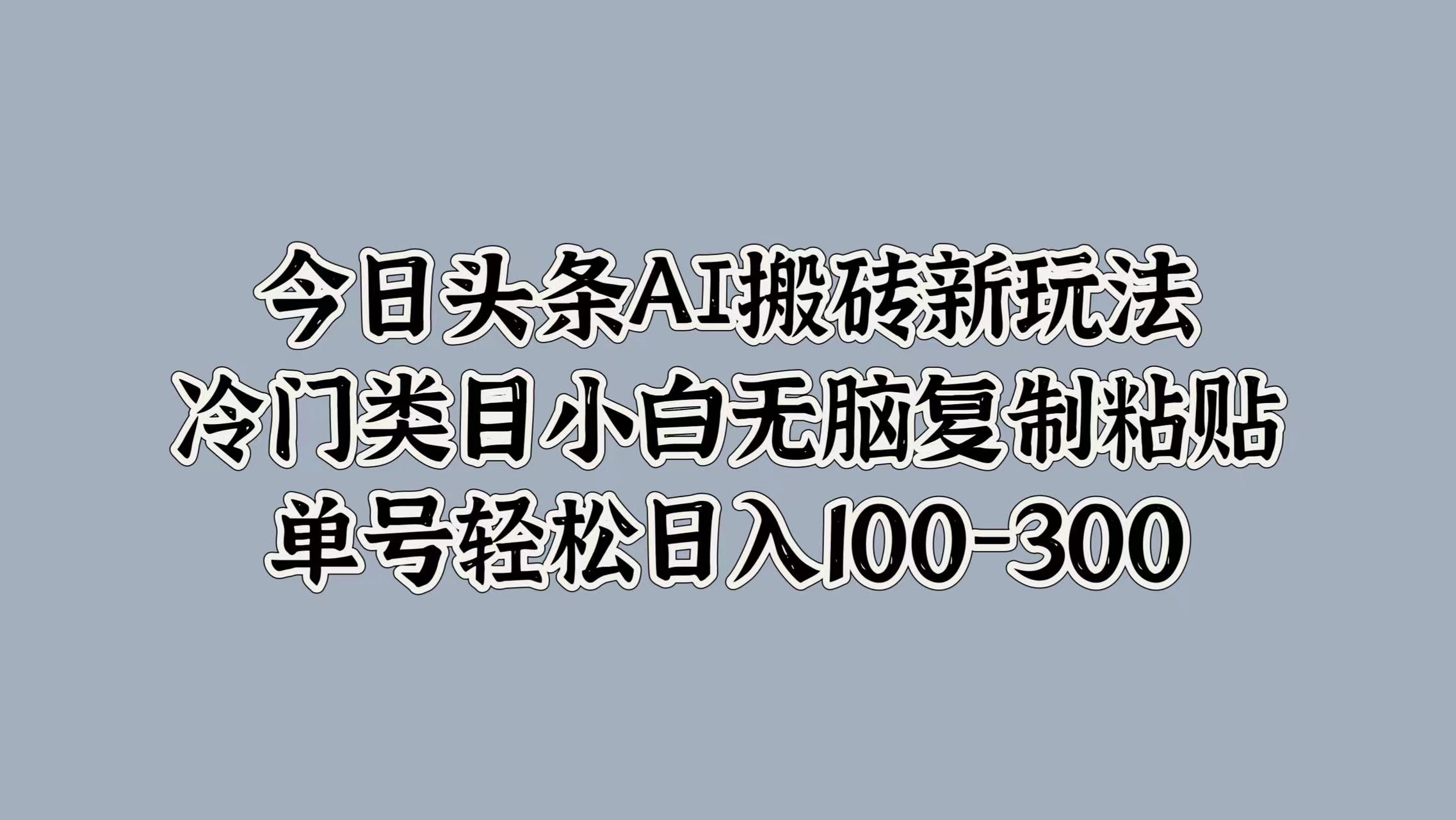 今日头条AI搬砖新玩法
冷门类目小白无脑复制粘贴
单号轻松日入100-300